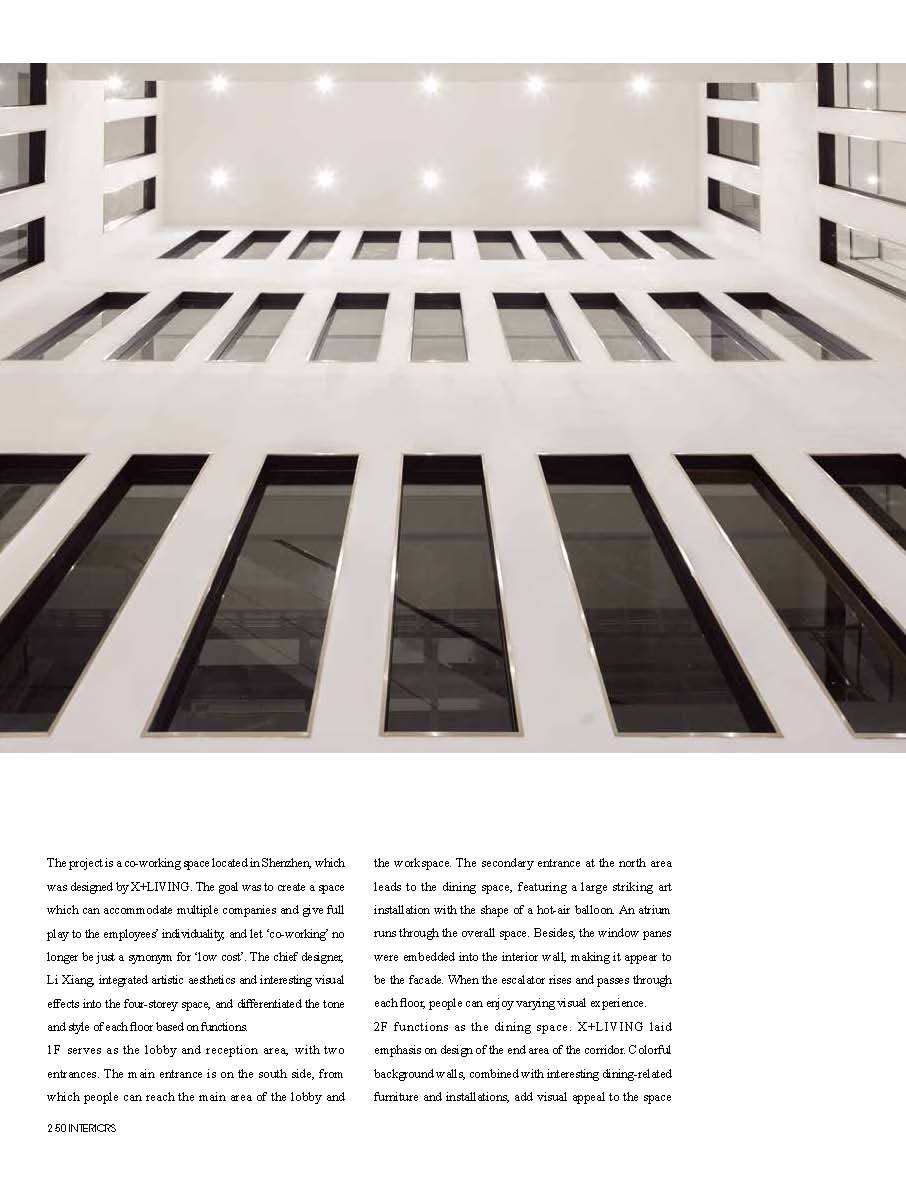 The project is a co-working space located in Shenzhen, which was designed by X+LIVING. The goal was to create a space which can accommodate multiple companies and give full play to the employees' individuality, and let 'co-working' no longer be just a synonym for 'low cost'. The chief designer, Li Xiang, integrated artistic aesthetics and interesting visual effects into the four-storey space, and differentiated the tone and style of each floor based on functions.

1F serves as the lobby and reception area, with two entrances. The main entrance is on the south side, from which people can reach the main area of the lobby and the workspace. The secondary entrance at the north area leads to the dining space, featuring a large striking art installation with the shape of a hot-air balloon. An atrium runs through the overall space. Besides, the window panes were embedded into the interior wall, making it appear to be the facade. When the escalator rises and passes through each floor, people can enjoy varying visual experience.

2F functions as the dining space. X+LIVING laid emphasis on design of the end area of the corridor. Colorful background walls, combined with interesting dining-related furniture and installations, add visual appeal to the space

250 INTERIORS